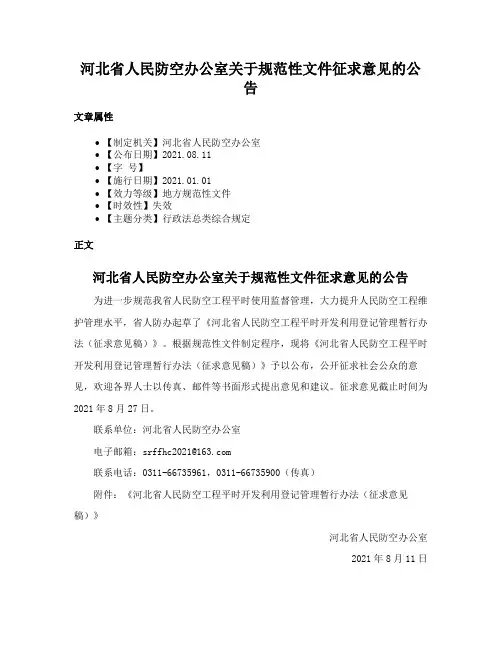 河北省人民防空办公室关于规范性文件征求意见的公告

文章属性

• 【制定机关】河北省人民防空办公室
• 【公布日期】2021.08.11
• 【字 号】
• 【施行日期】2021.01.01
• 【效力等级】地方规范性文件
• 【时效性】失效
• 【主题分类】行政法总类综合规定

正文

河北省人民防空办公室关于规范性文件征求意见的公告

为进一步规范我省人民防空工程平时使用监督管理，大力提升人民防空工程维护管理水平，省人防办起草了《河北省人民防空工程平时开发利用登记管理暂行办法（征求意见稿）》。根据规范性文件制定程序，现将《河北省人民防空工程平时开发利用登记管理暂行办法（征求意见稿）》予以公布，公开征求社会公众的意见，欢迎各界人士以传真、邮件等书面形式提出意见和建议。征求意见截止时间为2021年8月27日。

联系单位：河北省人民防空办公室

电子邮箱：srffhc2021@163.com

联系电话：0311-66735961，0311-66735900（传真）

附件：《河北省人民防空工程平时开发利用登记管理暂行办法（征求意见稿）》

河北省人民防空办公室

2021年8月11日